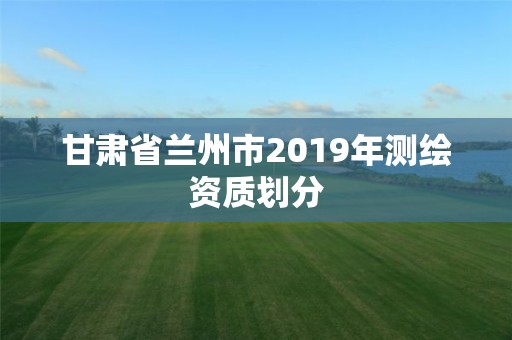 甘肃省兰州市2019年测绘资质划分